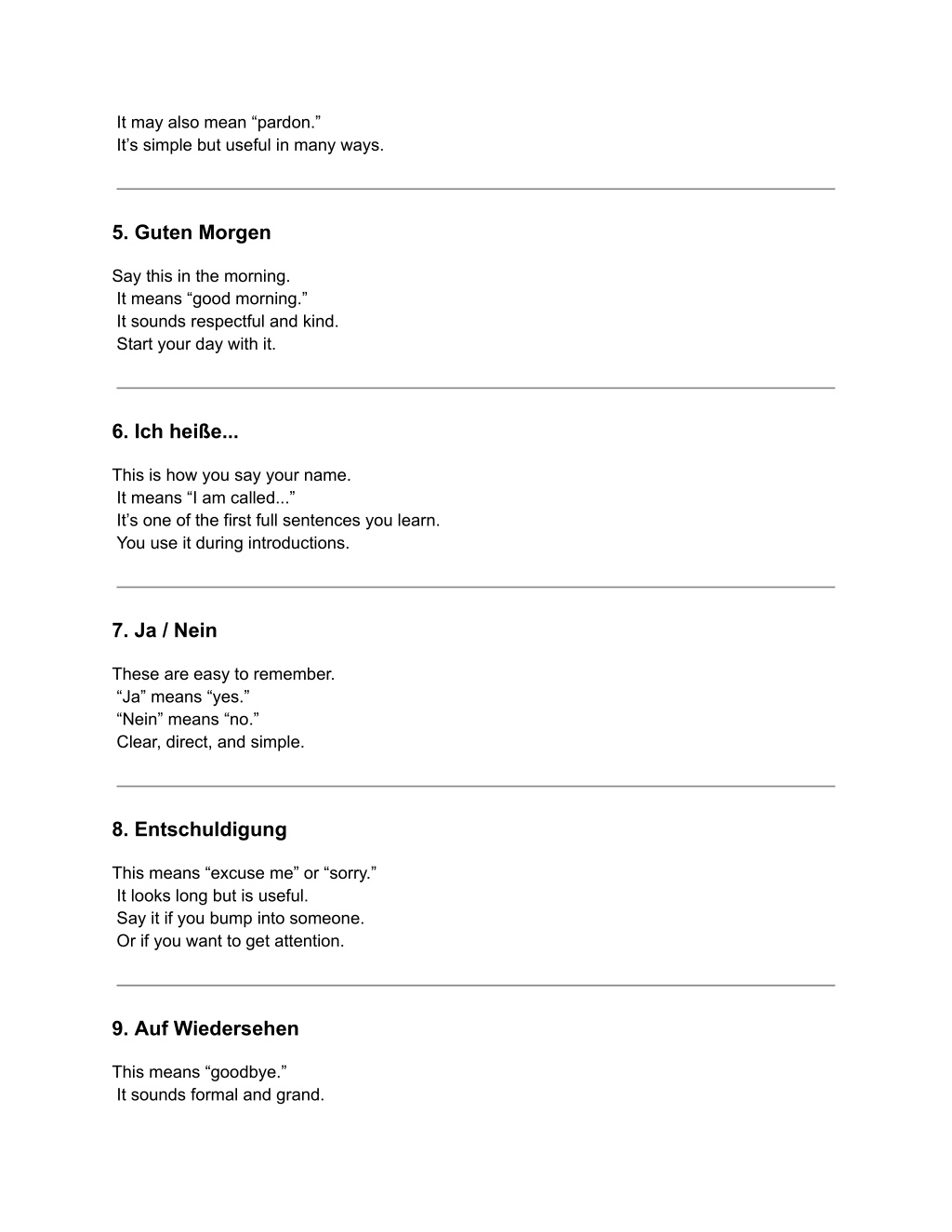 It may also mean “pardon.”
It’s simple but useful in many ways.

5. Guten Morgen

Say this in the morning.
It means “good morning.”
It sounds respectful and kind.
Start your day with it.

6. Ich heiße...

This is how you say your name.
It means “I am called...”
It’s one of the first full sentences you learn.
You use it during introductions.

7. Ja / Nein

These are easy to remember.
“Ja” means “yes.”
“Nein” means “no.”
Clear, direct, and simple.

8. Entschuldigung

This means “excuse me” or “sorry.”
It looks long but is useful.
Say it if you bump into someone.
Or if you want to get attention.

9. Auf Wiedersehen

This means “goodbye.”
It sounds formal and grand.